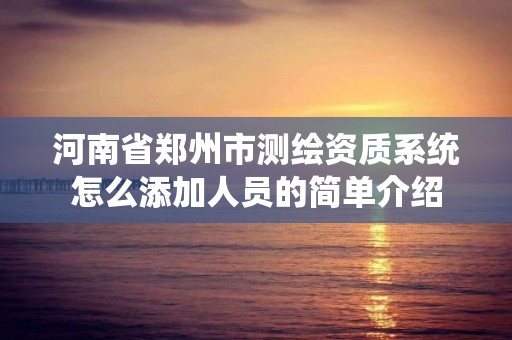 河南省郑州市测绘资质系统怎么添加人员的简单介绍